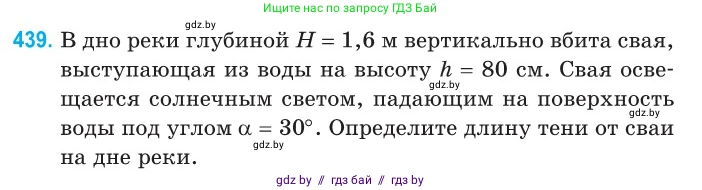 Ищите нас по запросу ГДЗ Бай

gdz.by

439. В дно реки глубиной $H = 1,6$ м вертикально вбита свая, выступающая из воды на высоту $h = 80$ см. Свая освещается солнечным светом, падающим на поверхность воды под углом $\alpha = 30°$. Определите длину тени от сваи на дне реки.

gdz.by

gdz.by

gdz.by

gdz by // гдз бай // гдз by